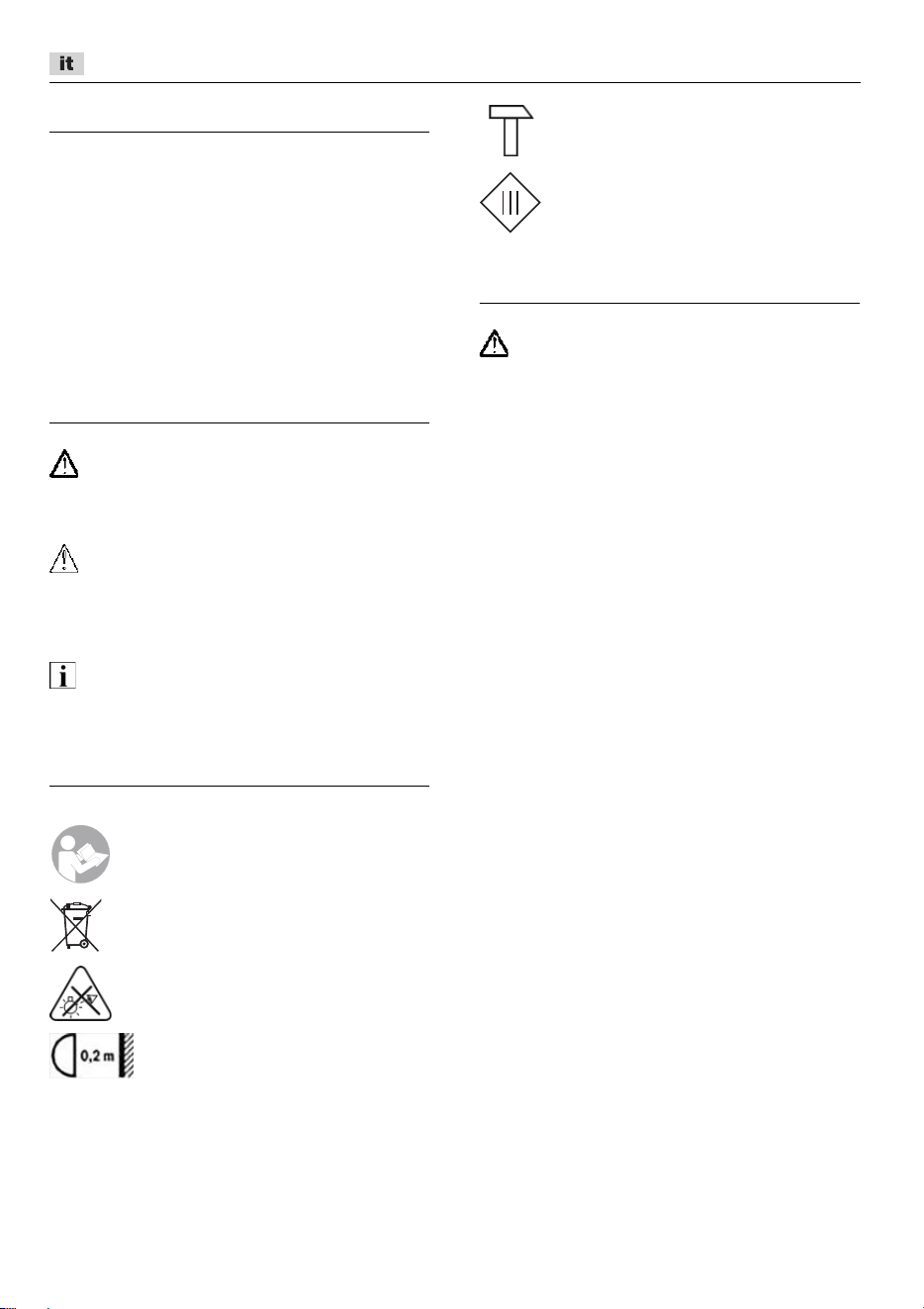 it

0,2 m